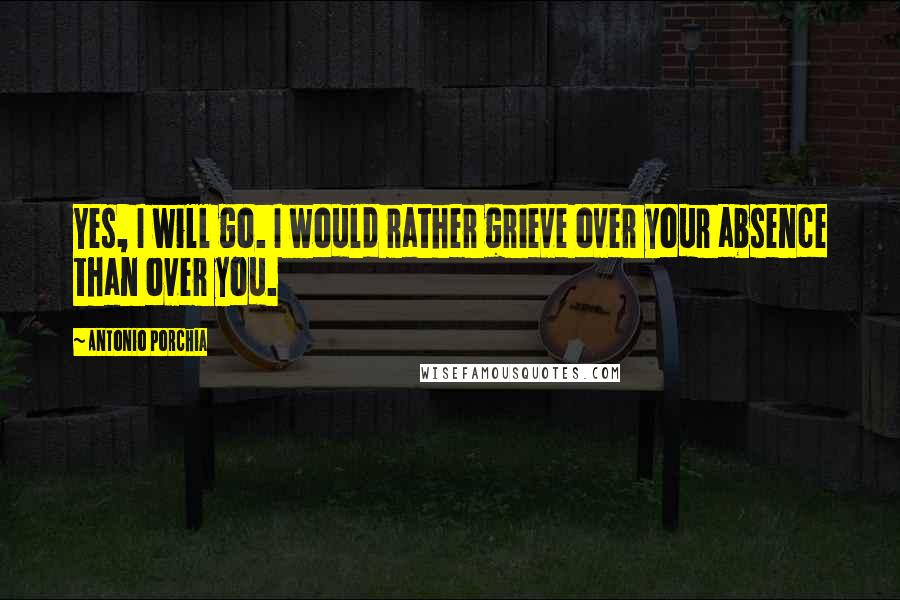 YES, I WILL GO. I WOULD RATHER GRIEVE OVER YOUR ABSENCE THAN OVER YOU.

~ANTONIO PORCHIA

WISEFAMOUSQUOTES.COM